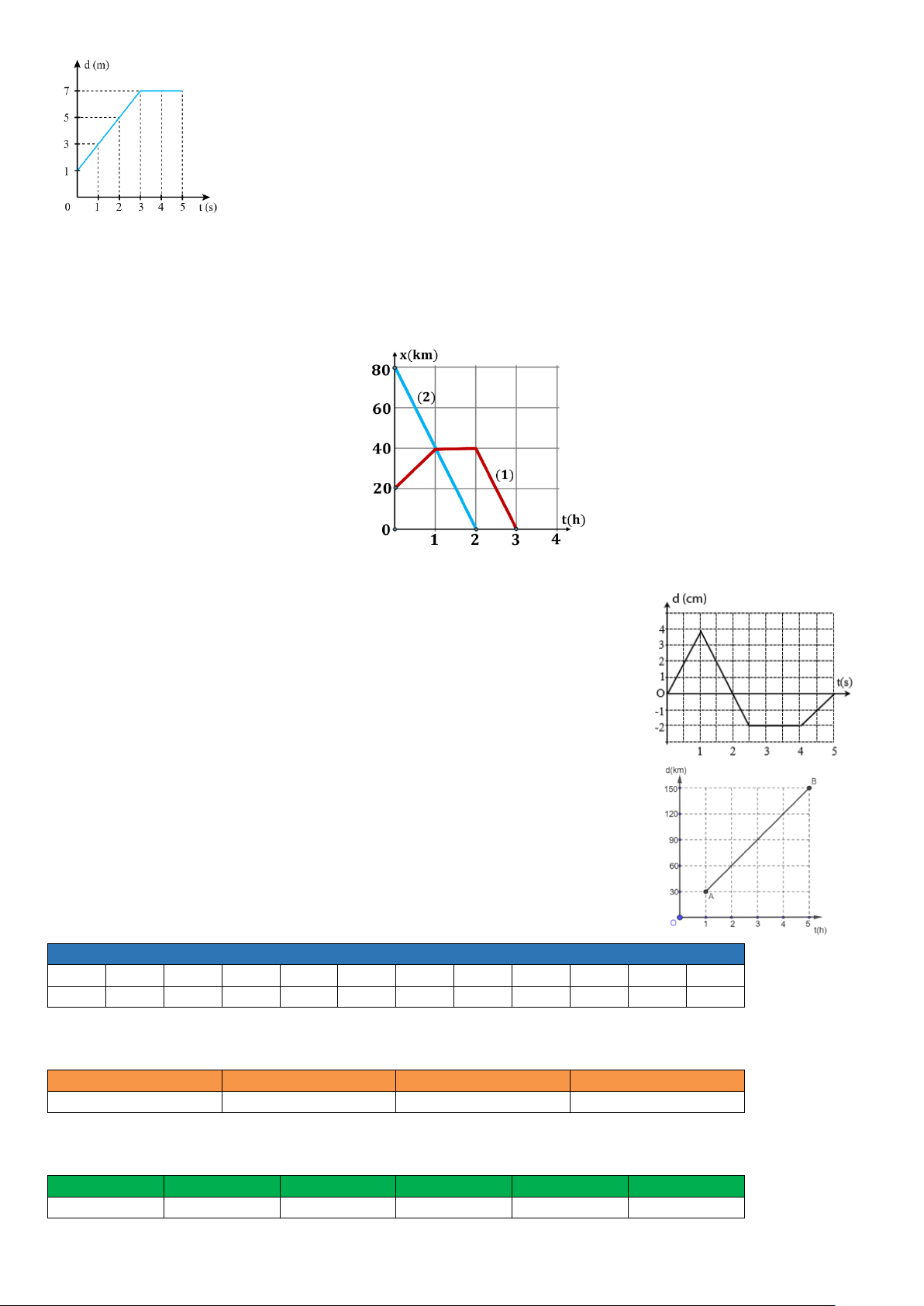 d (m)
7
5
3
1
0 1 2 3 4 5 t (s)

x(km)
80
60
40
20
0
(2)
(1)
1 2 3 4 t(h)

d (cm)
4
3
2
1
O
-1
-2
1 2 3 4 5 t(s)

d(km)
150
120
90
60
30
O
A
B
1 2 3 4 5 t(h)